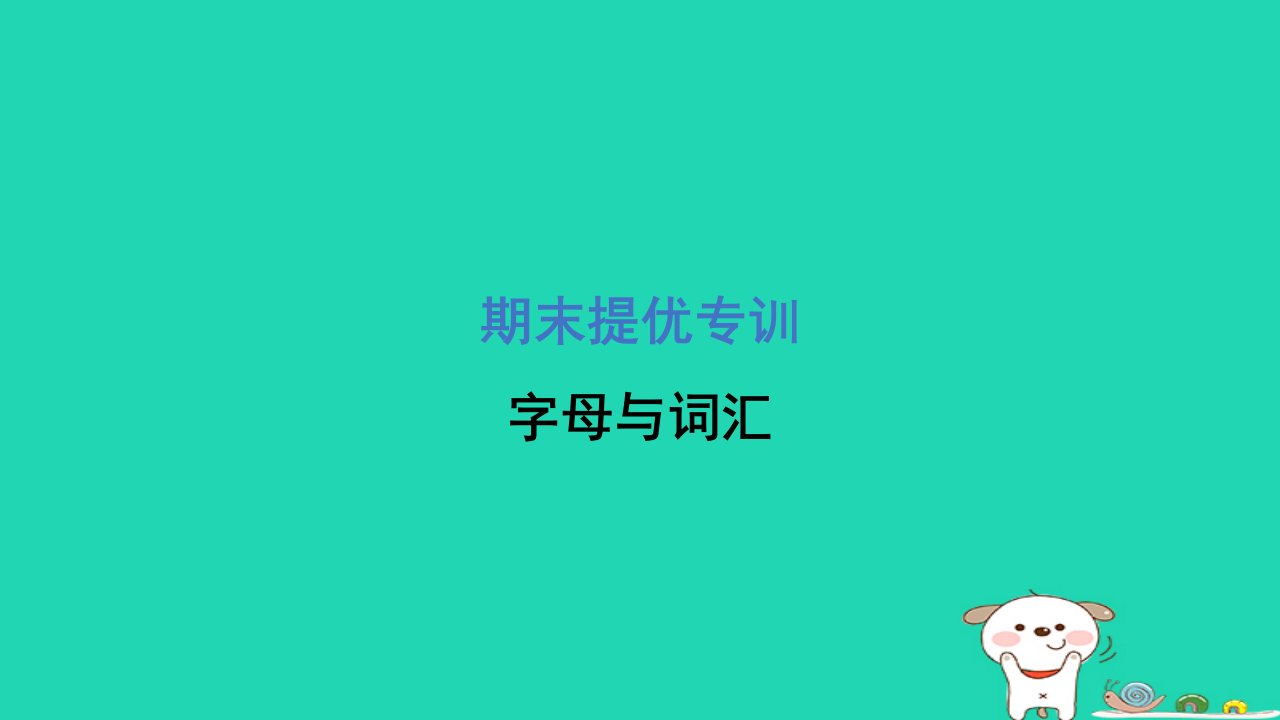 期末提优专训

字母与词汇